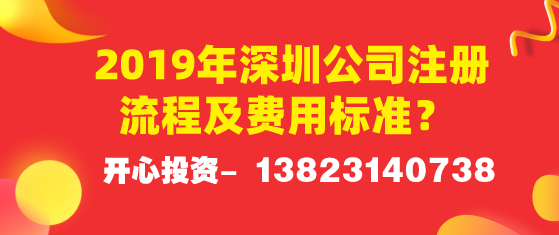 2019年深圳公司注册流程及费用标准？

开心投资– 13823140738